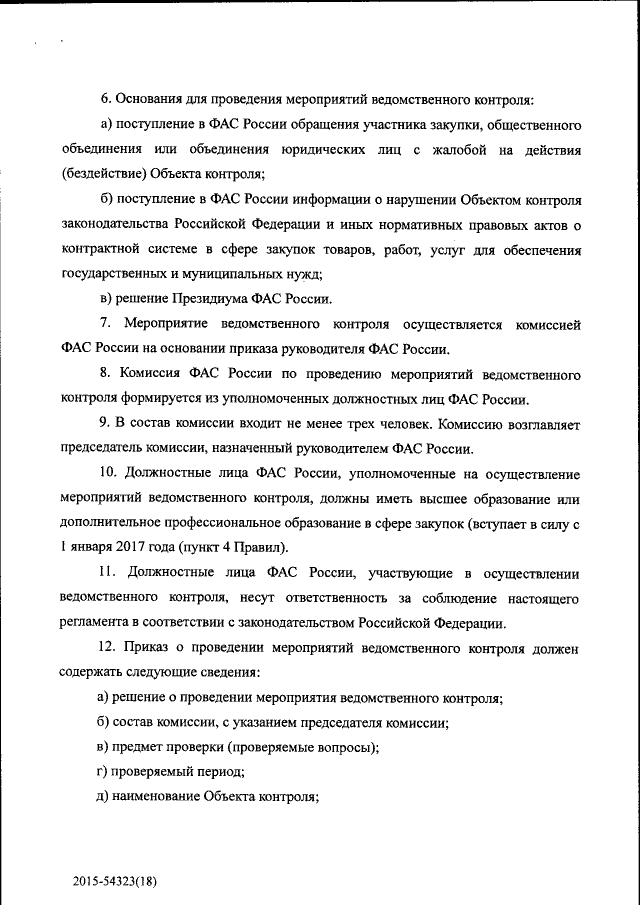 6. Основания для проведения мероприятий ведомственного контроля:

а) поступление в ФАС России обращения участника закупки, общественного объединения или объединения юридических лиц с жалобой на действия (бездействие) Объекта контроля;

б) поступление в ФАС России информации о нарушении Объектом контроля законодательства Российской Федерации и иных нормативных правовых актов о контрактной системе в сфере закупок товаров, работ, услуг для обеспечения государственных и муниципальных нужд;

в) решение Президиума ФАС России.

7. Мероприятие ведомственного контроля осуществляется комиссией ФАС России на основании приказа руководителя ФАС России.

8. Комиссия ФАС России по проведению мероприятий ведомственного контроля формируется из уполномоченных должностных лиц ФАС России.

9. В состав комиссии входит не менее трех человек. Комиссию возглавляет председатель комиссии, назначенный руководителем ФАС России.

10. Должностные лица ФАС России, уполномоченные на осуществление мероприятий ведомственного контроля, должны иметь высшее образование или дополнительное профессиональное образование в сфере закупок (вступает в силу с 1 января 2017 года (пункт 4 Правил).

11. Должностные лица ФАС России, участвующие в осуществлении ведомственного контроля, несут ответственность за соблюдение настоящего регламента в соответствии с законодательством Российской Федерации.

12. Приказ о проведении мероприятий ведомственного контроля должен содержать следующие сведения:

а) решение о проведении мероприятия ведомственного контроля;

б) состав комиссии, с указанием председателя комиссии;

в) предмет проверки (проверяемые вопросы);

г) проверяемый период;

д) наименование Объекта контроля;

2015-54323(18)